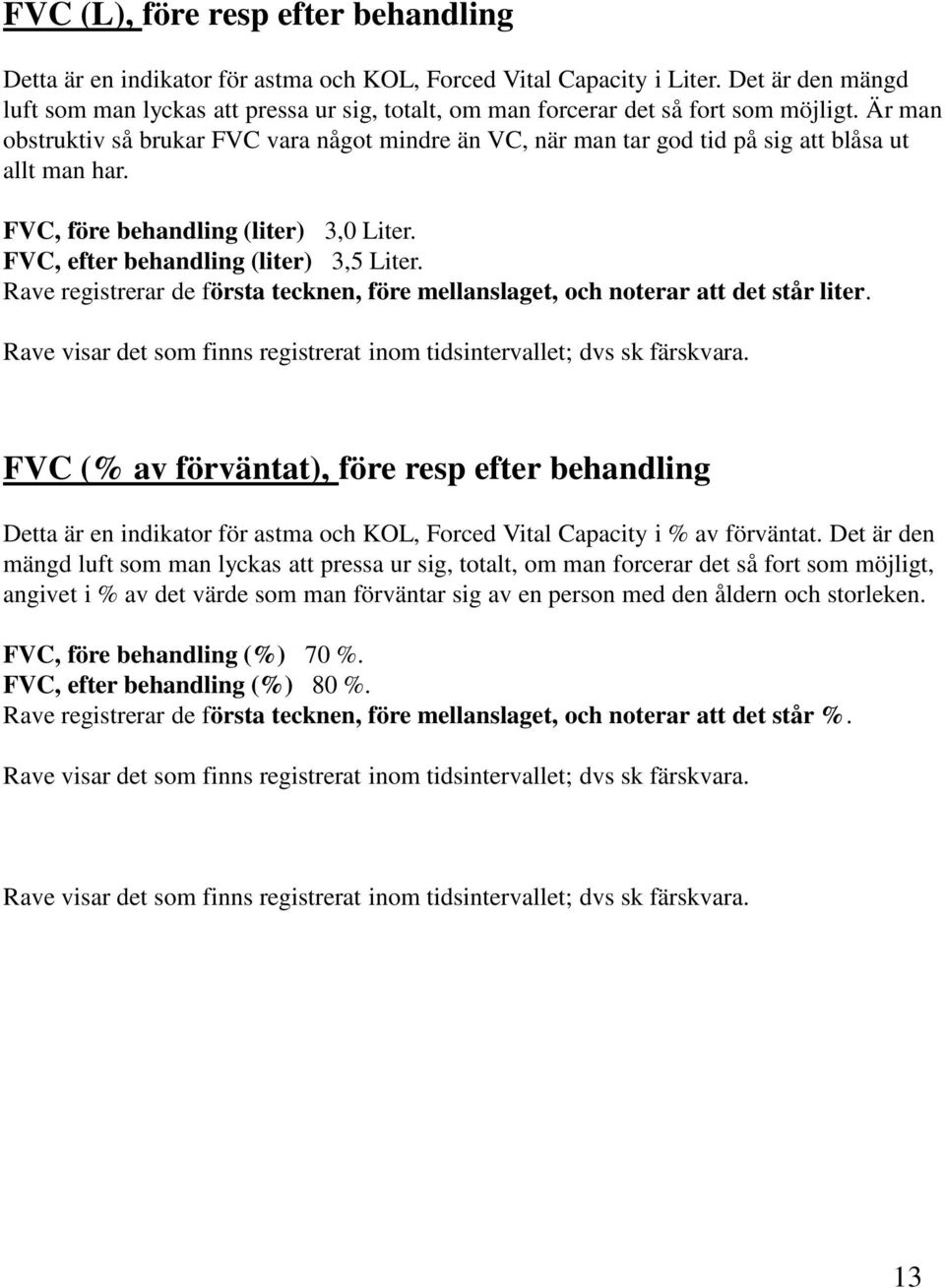 FVC (L), före resp efter behandling

Detta är en indikator för astma och KOL, Forced Vital Capacity i Liter. Det är den mängd luft som man lyckas att pressa ur sig, totalt, om man forcerar det så fort som möjligt. Är man obstruktiv så brukar FVC vara något mindre än VC, när man tar god tid på sig att blåsa ut allt man har.

FVC, före behandling (liter) 3,0 Liter.
FVC, efter behandling (liter) 3,5 Liter.
Rave registrerar de första tecknen, före mellanslaget, och noterar att det står liter.

Rave visar det som finns registrerat inom tidsintervallet; dvs sk färskvara.

FVC (% av förväntat), före resp efter behandling

Detta är en indikator för astma och KOL, Forced Vital Capacity i % av förväntat. Det är den mängd luft som man lyckas att pressa ur sig, totalt, om man forcerar det så fort som möjligt, angivet i % av det värde som man förväntar sig av en person med den åldern och storleken.

FVC, före behandling (%) 70 %.
FVC, efter behandling (%) 80 %.
Rave registrerar de första tecknen, före mellanslaget, och noterar att det står %.

Rave visar det som finns registrerat inom tidsintervallet; dvs sk färskvara.

Rave visar det som finns registrerat inom tidsintervallet; dvs sk färskvara.

13